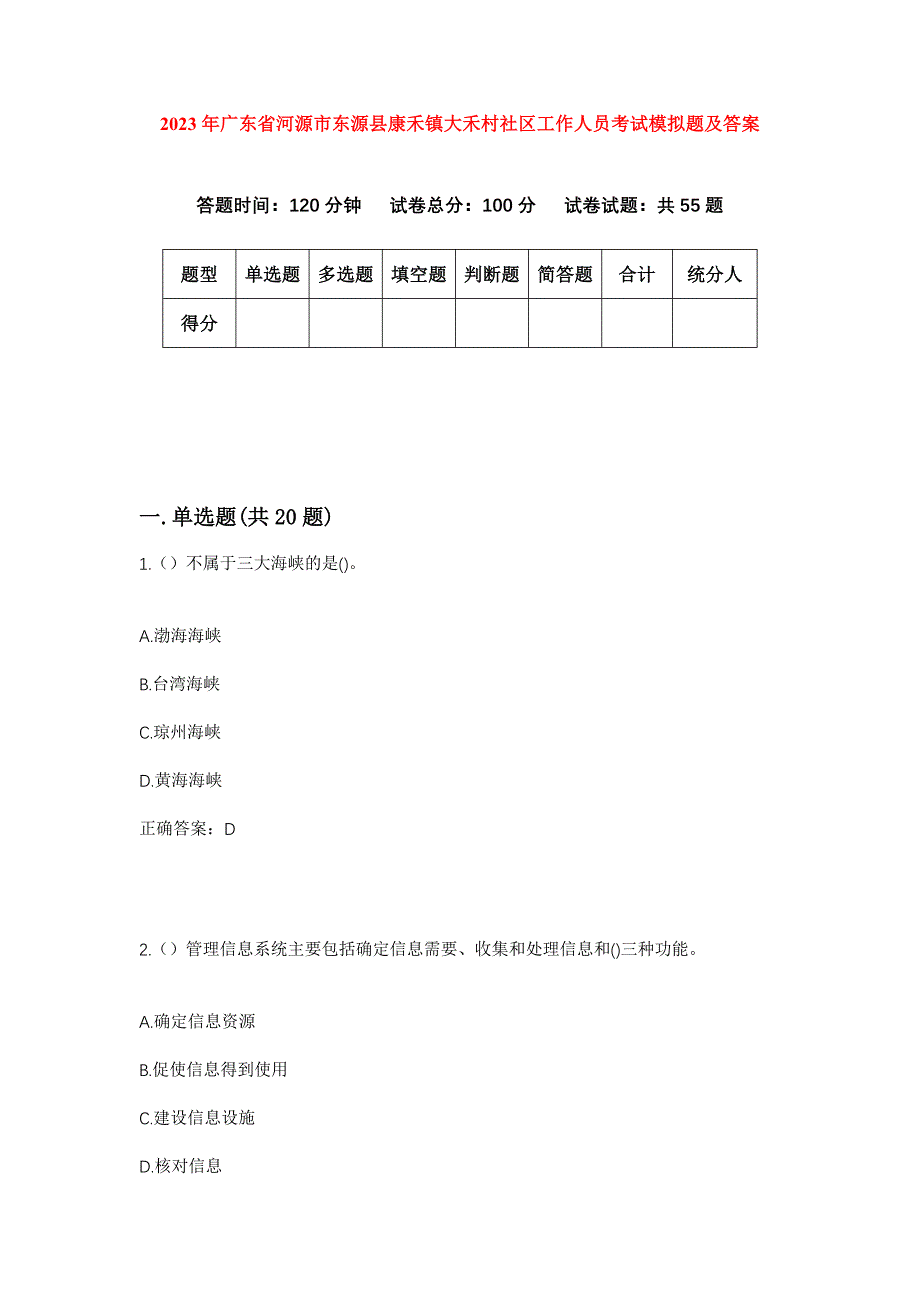 2023年广东省河源市东源县康禾镇大禾村社区工作人员考试模拟题及答案

答题时间：120分钟　试卷总分：100分　试卷试题：共55题

| 题型 | 单选题 | 多选题 | 填空题 | 判断题 | 简答题 | 合计 | 统分人 |
|---|---|---|---|---|---|---|---|
| 得分 | | | | | | | |

一.单选题(共20题)

1.（）不属于三大海峡的是()。

A.渤海海峡

B.台湾海峡

C.琼州海峡

D.黄海海峡

正确答案：D

2.（）管理信息系统主要包括确定信息需要、收集和处理信息和()三种功能。

A.确定信息资源

B.促使信息得到使用

C.建设信息设施

D.核对信息